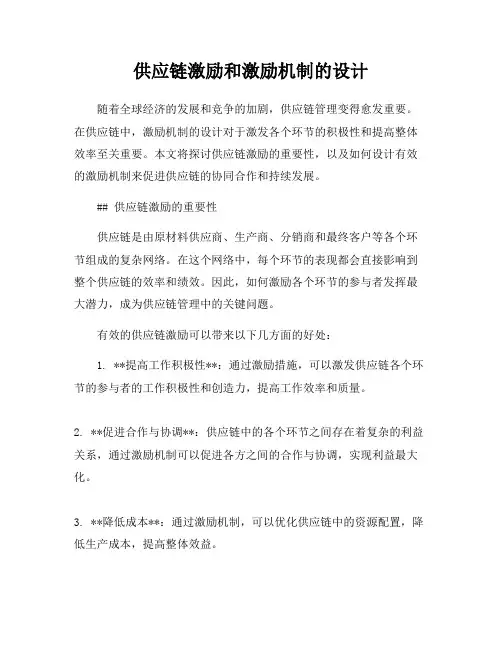 供应链激励和激励机制的设计

随着全球经济的发展和竞争的加剧，供应链管理变得愈发重要。在供应链中，激励机制的设计对于激发各个环节的积极性和提高整体效率至关重要。本文将探讨供应链激励的重要性，以及如何设计有效的激励机制来促进供应链的协同合作和持续发展。

## 供应链激励的重要性

供应链是由原材料供应商、生产商、分销商和最终客户等各个环节组成的复杂网络。在这个网络中，每个环节的表现都会直接影响到整个供应链的效率和绩效。因此，如何激励各个环节的参与者发挥最大潜力，成为供应链管理中的关键问题。

有效的供应链激励可以带来以下几方面的好处：

1. **提高工作积极性**：通过激励措施，可以激发供应链各个环节的参与者的工作积极性和创造力，提高工作效率和质量。

2. **促进合作与协调**：供应链中的各个环节之间存在着复杂的利益关系，通过激励机制可以促进各方之间的合作与协调，实现利益最大化。

3. **降低成本**：通过激励机制，可以优化供应链中的资源配置，降低生产成本，提高整体效益。